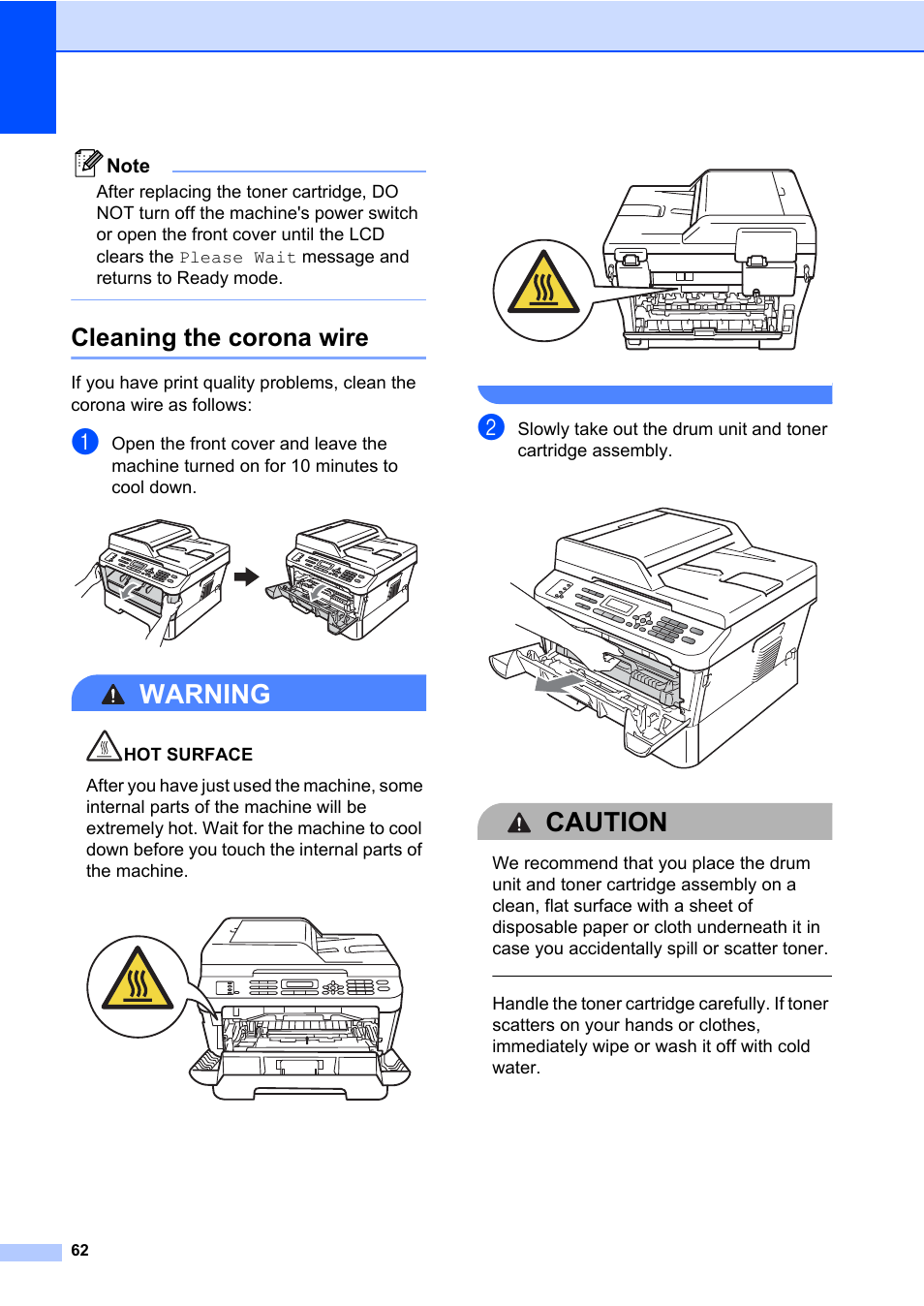 Note

After replacing the toner cartridge, DO NOT turn off the machine's power switch or open the front cover until the LCD clears the Please Wait message and returns to Ready mode.

Cleaning the corona wire

If you have print quality problems, clean the corona wire as follows:

1 Open the front cover and leave the machine turned on for 10 minutes to cool down.

WARNING

HOT SURFACE

After you have just used the machine, some internal parts of the machine will be extremely hot. Wait for the machine to cool down before you touch the internal parts of the machine.

2 Slowly take out the drum unit and toner cartridge assembly.

CAUTION

We recommend that you place the drum unit and toner cartridge assembly on a clean, flat surface with a sheet of disposable paper or cloth underneath it in case you accidentally spill or scatter toner.

Handle the toner cartridge carefully. If toner scatters on your hands or clothes, immediately wipe or wash it off with cold water.

62